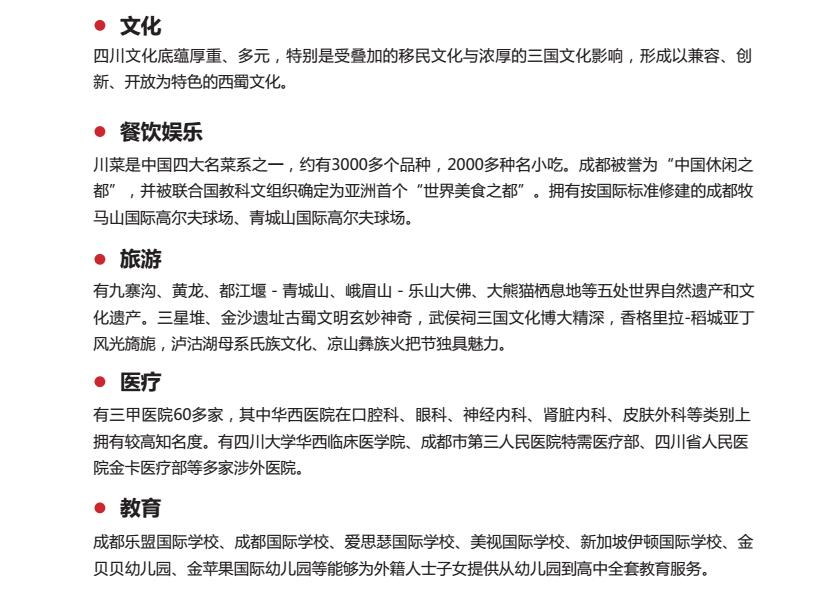 ● 文化

四川文化底蕴厚重、多元，特别是受叠加的移民文化与浓厚的三国文化影响，形成以兼容、创新、开放为特色的西蜀文化。

● 餐饮娱乐

川菜是中国四大名菜系之一，约有3000多个品种，2000多种名小吃。成都被誉为“中国休闲之都”，并被联合国教科文组织确定为亚洲首个“世界美食之都”。拥有按国际标准修建的成都牧马山国际高尔夫球场、青城山国际高尔夫球场。

● 旅游

有九寨沟、黄龙、都江堰 - 青城山、峨眉山 - 乐山大佛、大熊猫栖息地等五处世界自然遗产和文化遗产。三星堆、金沙遗址古蜀文明玄妙神奇，武侯祠三国文化博大精深，香格里拉-稻城亚丁风光旖旎，泸沽湖母系氏族文化、凉山彝族火把节独具魅力。

● 医疗

有三甲医院60多家，其中华西医院在口腔科、眼科、神经内科、肾脏内科、皮肤外科等类别上拥有较高知名度。有四川大学华西临床医学院、成都市第三人民医院特需医疗部、四川省人民医院金卡医疗部等多家涉外医院。

● 教育

成都乐盟国际学校、成都国际学校、爱思瑟国际学校、美视国际学校、新加坡伊顿国际学校、金贝贝幼儿园、金苹果国际幼儿园等能够为外籍人士子女提供从幼儿园到高中全套教育服务。